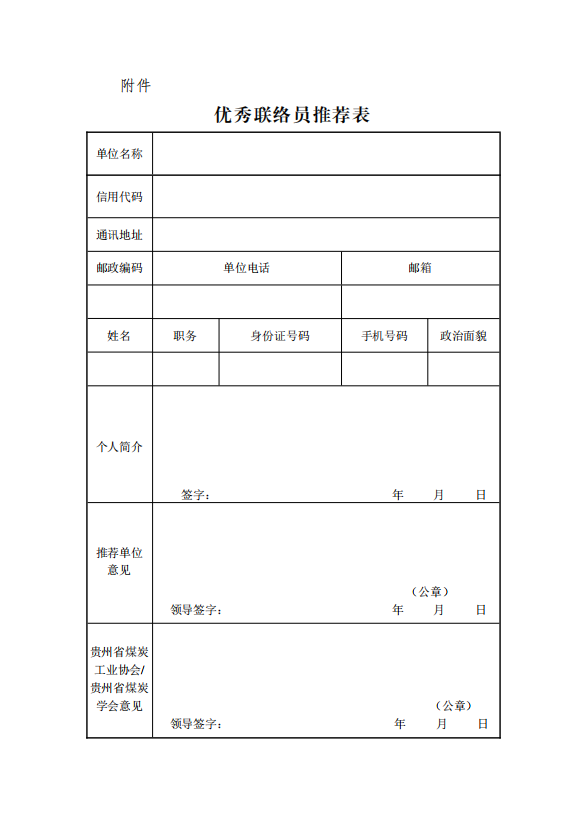 附件

优秀联络员推荐表

| 单位名称 | | | | |
|---|---|---|---|---|
| 信用代码 | | | | |
| 通讯地址 | | | | |
| 邮政编码 | 单位电话 | | 邮箱 | |
| | | | | |
| 姓名 | 职务 | 身份证号码 | 手机号码 | 政治面貌 |
| | | | | |
| 个人简介 | 签字： 年 月 日 | | | |
| 推荐单位意见 | （公章） 领导签字： 年 月 日 | | | |
| 贵州省煤炭工业协会/贵州省煤炭学会意见 | （公章） 领导签字： 年 月 日 | | | |